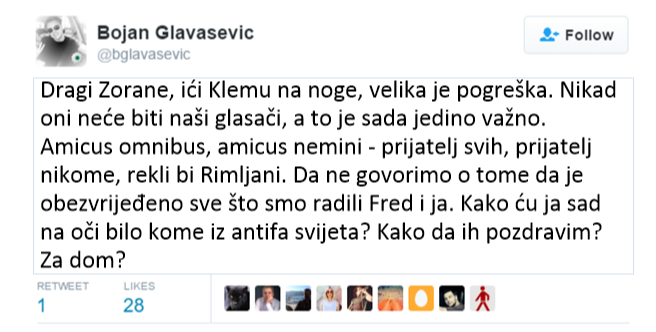 Bojan Glavasevic
@bglavasevic

Follow

Dragi Zorane, ići Klemu na noge, velika je pogreška. Nikad oni neće biti naši glasači, a to je sada jedino važno. Amicus omnibus, amicus nemini - prijatelj svih, prijatelj nikome, rekli bi Rimljani. Da ne govorimo o tome da je obezvrijeđeno sve što smo radili Fred i ja. Kako ću ja sad na oči bilo kome iz antifa svijeta? Kako da ih pozdravim? Za dom?

RETWEET
1
LIKES
28